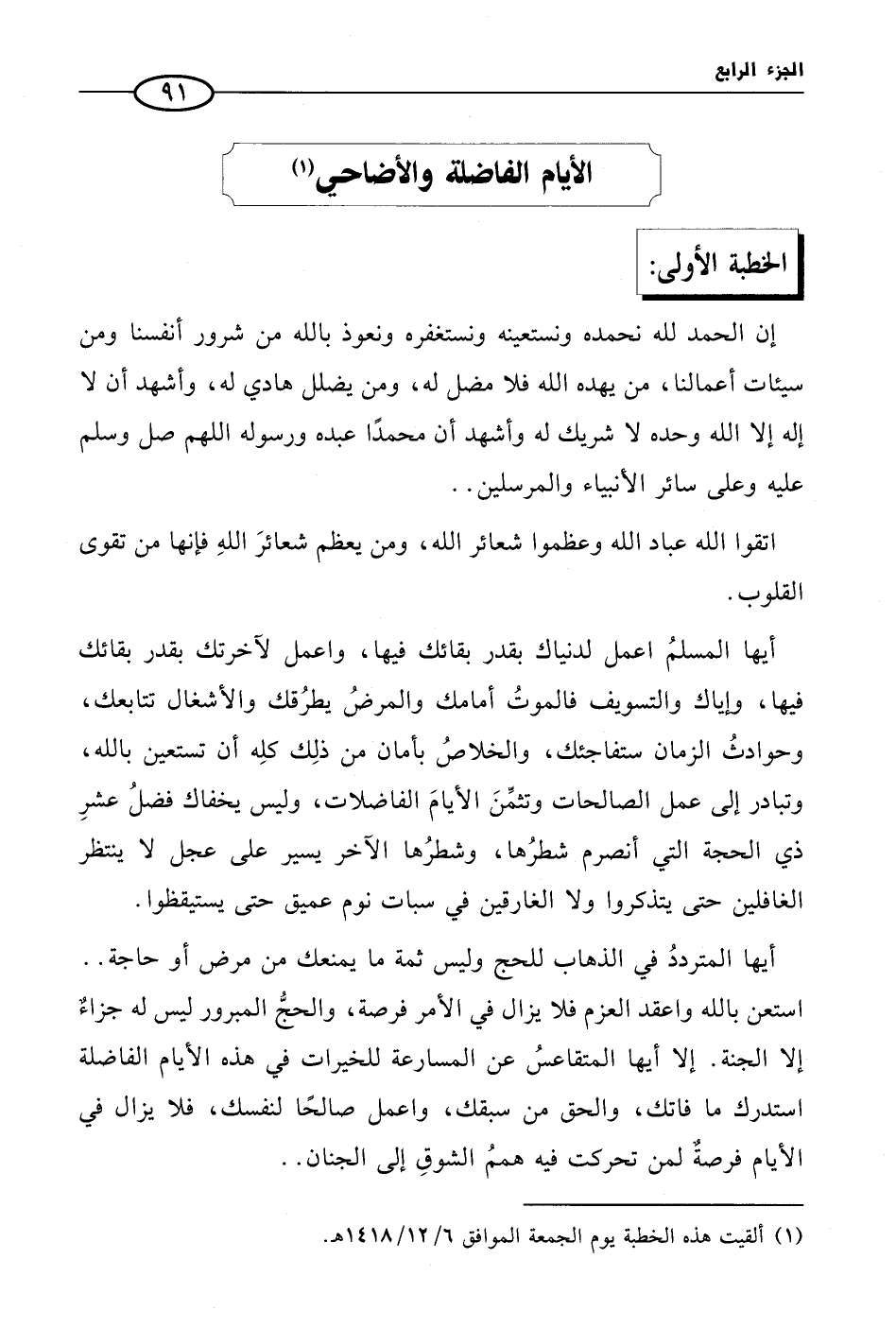 الجزء الرابع

٩١

الأيام الفاضلة والأضاحي(١)

الخطبة الأولى:

إن الحمد لله نحمده ونستعينه ونستغفره ونعوذ بالله من شرور أنفسنا ومن سيئات أعمالنا، من يهده الله فلا مضل له، ومن يضلل هادي له، وأشهد أن لا إله إلا الله وحده لا شريك له وأشهد أن محمدًا عبده ورسوله اللهم صل وسلم عليه وعلى سائر الأنبياء والمرسلين..

اتقوا الله عباد الله وعظموا شعائر الله، ومن يعظم شعائرَ اللهِ فإنها من تقوى القلوب.

أيها المسلمُ اعمل لدنياك بقدر بقائك فيها، واعمل لآخرتك بقدر بقائك فيها، وإياك والتسويف فالموتُ أمامك والمرضُ يطرُقك والأشغال تتابعك، وحوادثُ الزمان ستفاجئك، والخلاصُ بأمان من ذلِك كلِه أن تستعين بالله، وتبادر إلى عمل الصالحات وتثمِّنَ الأيامَ الفاضلات، وليس يخفاك فضلُ عشرِ ذي الحجة التي أنصرم شطرُها، وشطرُها الآخر يسير على عجل لا ينتظر الغافلين حتى يتذكروا ولا الغارقين في سبات نوم عميق حتى يستيقظوا.

أيها المترددُ في الذهاب للحج وليس ثمة ما يمنعك من مرض أو حاجة.. استعن بالله واعقد العزم فلا يزال في الأمر فرصة، والحجُّ المبرور ليس له جزاءٌ إلا الجنة. إلا أيها المتقاعسُ عن المسارعة للخيرات في هذه الأيام الفاضلة استدرك ما فاتك، والحق من سبقك، واعمل صالحًا لنفسك، فلا يزال في الأيام فرصةٌ لمن تحركت فيه هممُ الشوقِ إلى الجنان..

(١) ألقيت هذه الخطبة يوم الجمعة الموافق ١٤١٨/١٢/٦هـ.